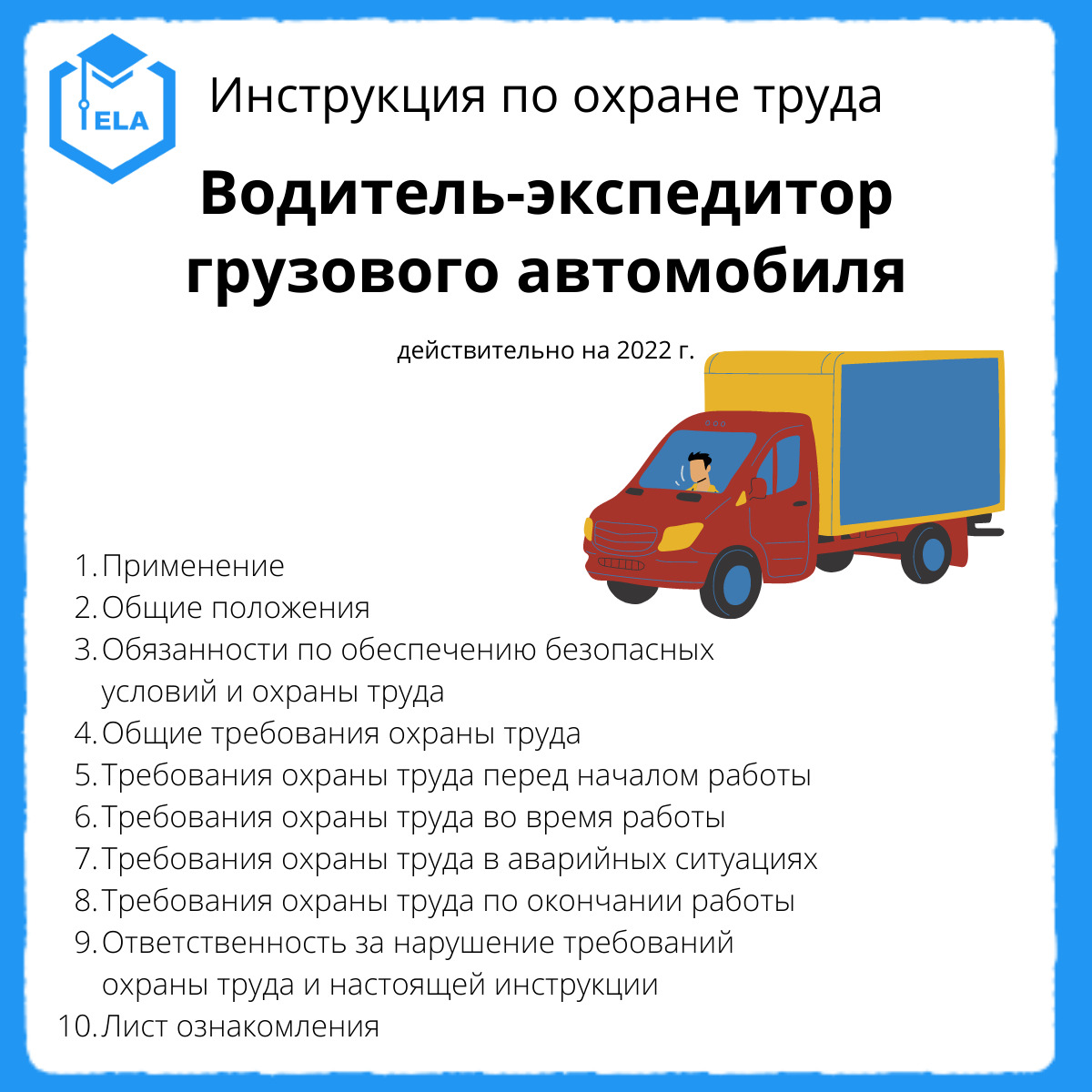 ELA

Инструкция по охране труда

Водитель-экспедитор грузового автомобиля

действительно на 2022 г.

1. Применение
2. Общие положения
3. Обязанности по обеспечению безопасных условий и охраны труда
4. Общие требования охраны труда
5. Требования охраны труда перед началом работы
6. Требования охраны труда во время работы
7. Требования охраны труда в аварийных ситуациях
8. Требования охраны труда по окончании работы
9. Ответственность за нарушение требований охраны труда и настоящей инструкции
10. Лист ознакомления